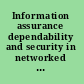 Information assurance dependability and security in networked ...